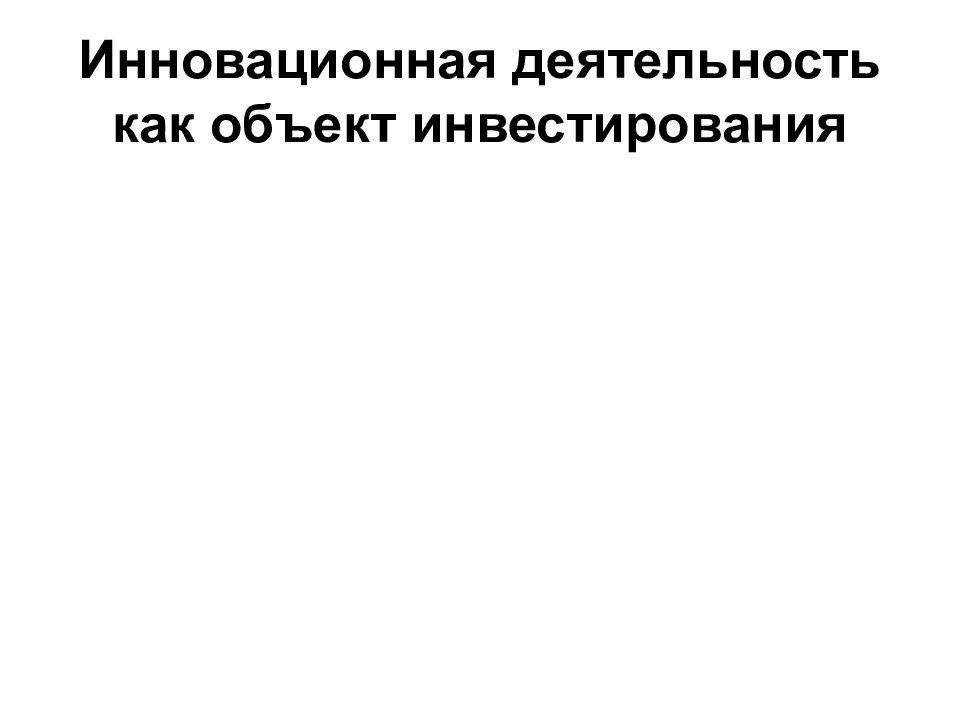 Инновационная деятельность как объект инвестирования